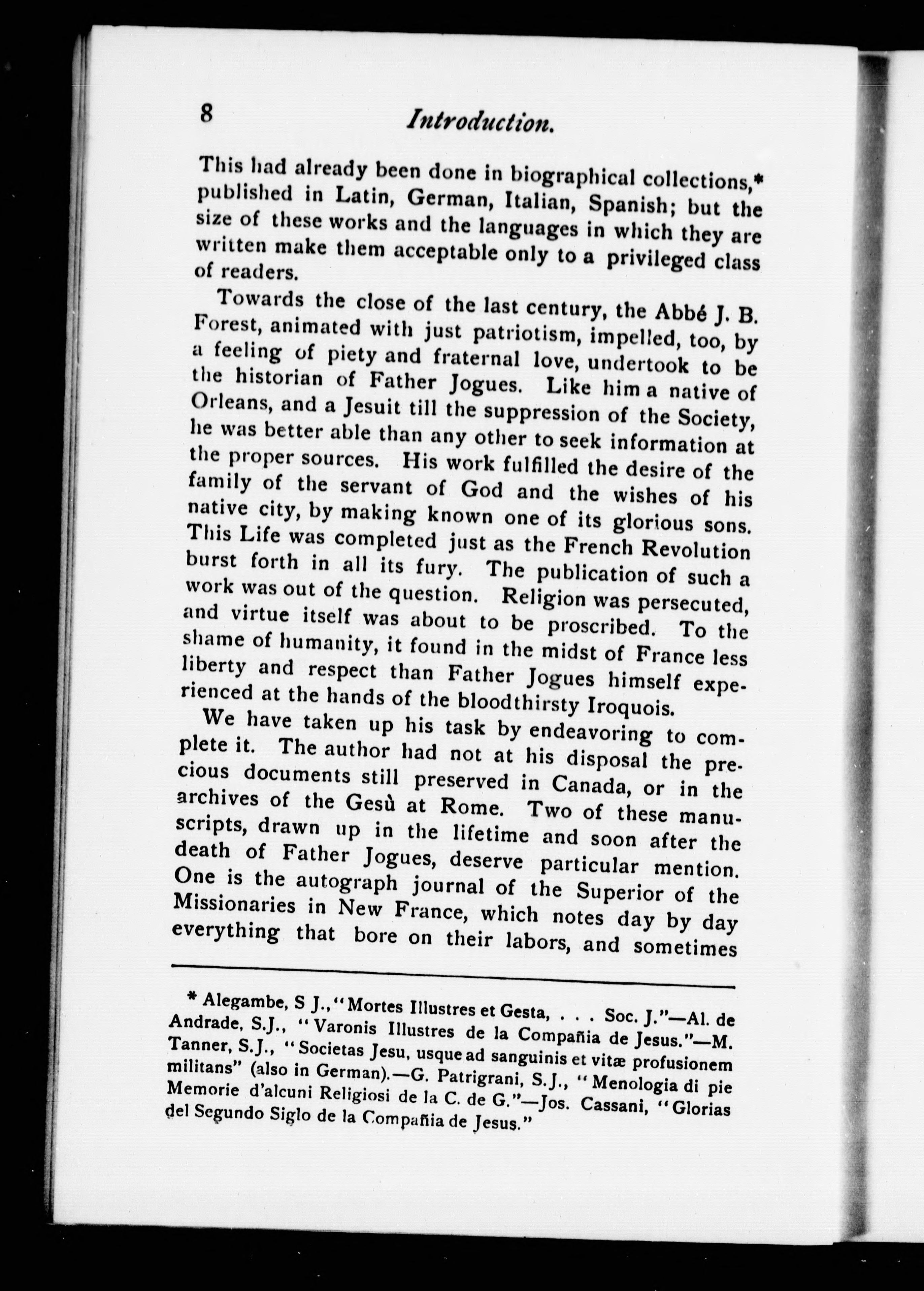 8 Introduction.

This had already been done in biographical collections,* published in Latin, German, Italian, Spanish; but the size of these works and the languages in which they are written make them acceptable only to a privileged class of readers.

Towards the close of the last century, the Abbé J. B. Forest, animated with just patriotism, impelled, too, by a feeling of piety and fraternal love, undertook to be the historian of Father Jogues. Like him a native of Orleans, and a Jesuit till the suppression of the Society, he was better able than any other to seek information at the proper sources. His work fulfilled the desire of the family of the servant of God and the wishes of his native city, by making known one of its glorious sons. This Life was completed just as the French Revolution burst forth in all its fury. The publication of such a work was out of the question. Religion was persecuted, and virtue itself was about to be proscribed. To the shame of humanity, it found in the midst of France less liberty and respect than Father Jogues himself experienced at the hands of the bloodthirsty Iroquois.

We have taken up his task by endeavoring to complete it. The author had not at his disposal the precious documents still preserved in Canada, or in the archives of the Gesù at Rome. Two of these manuscripts, drawn up in the lifetime and soon after the death of Father Jogues, deserve particular mention. One is the autograph journal of the Superior of the Missionaries in New France, which notes day by day everything that bore on their labors, and sometimes

* Alegambe, S J., "Mortes Illustres et Gesta, . . . Soc. J."—Al. de Andrade, S.J., "Varonis Illustres de la Compañia de Jesus."—M. Tanner, S.J., "Societas Jesu, usque ad sanguinis et vitæ profusionem militans" (also in German).—G. Patrigrani, S.J., "Menologia di pie Memorie d'alcuni Religiosi de la C. de G."—Jos. Cassani, "Glorias del Segundo Siglo de la Compañia de Jesus."